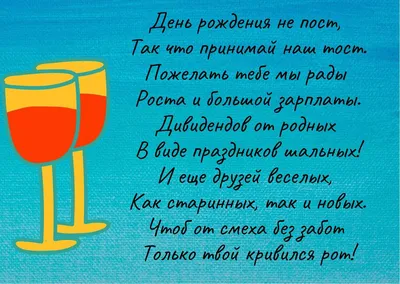 День рождения не пост,
Так что принимай наш тост.
Пожелать тебе мы рады
Роста и большой зарплаты.
Дивидендов от родных
В виде праздников шальных!
И еще друзей веселых,
Как старинных, так и новых.
Чтоб от смеха без забот
Только твой кривился рот!